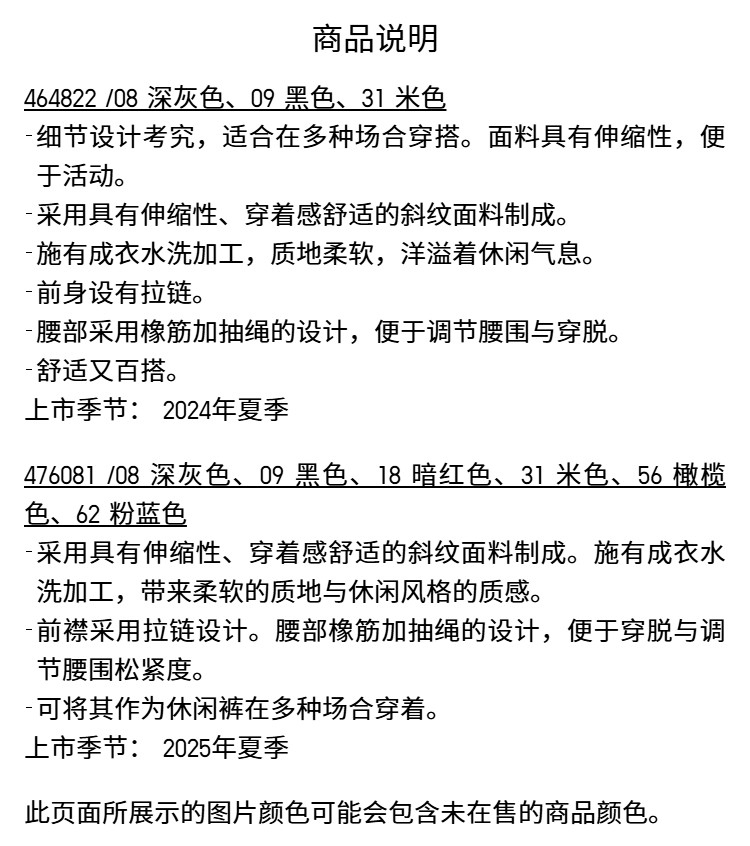 商品说明

464822 /08 深灰色、09 黑色、31 米色
-细节设计考究，适合在多种场合穿搭。面料具有伸缩性，便于活动。
-采用具有伸缩性、穿着感舒适的斜纹面料制成。
-施有成衣水洗加工，质地柔软，洋溢着休闲气息。
-前身设有拉链。
-腰部采用橡筋加抽绳的设计，便于调节腰围与穿脱。
-舒适又百搭。
上市季节： 2024年夏季

476081 /08 深灰色、09 黑色、18 暗红色、31 米色、56 橄榄色、62 粉蓝色
-采用具有伸缩性、穿着感舒适的斜纹面料制成。施有成衣水洗加工，带来柔软的质地与休闲风格的质感。
-前襟采用拉链设计。腰部橡筋加抽绳的设计，便于穿脱与调节腰围松紧度。
-可将其作为休闲裤在多种场合穿着。
上市季节： 2025年夏季

此页面所展示的图片颜色可能会包含未在售的商品颜色。